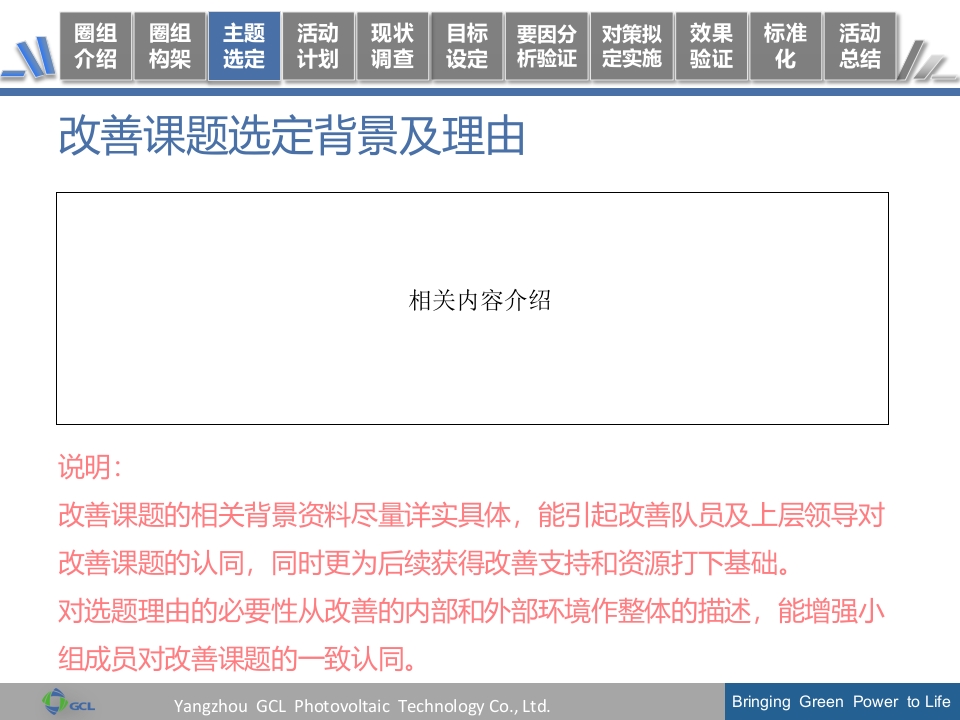 圈组介绍 圈组构架 主题选定 活动计划 现状调查 目标设定 要因分析验证 对策拟定实施 效果验证 标准化 活动总结

改善课题选定背景及理由

相关内容介绍

说明：
改善课题的相关背景资料尽量详实具体，能引起改善队员及上层领导对改善课题的认同，同时更为后续获得改善支持和资源打下基础。
对选题理由的必要性从改善的内部和外部环境作整体的描述，能增强小组成员对改善课题的一致认同。

GCL
Yangzhou GCL Photovoltaic Technology Co., Ltd.
Bringing Green Power to Life